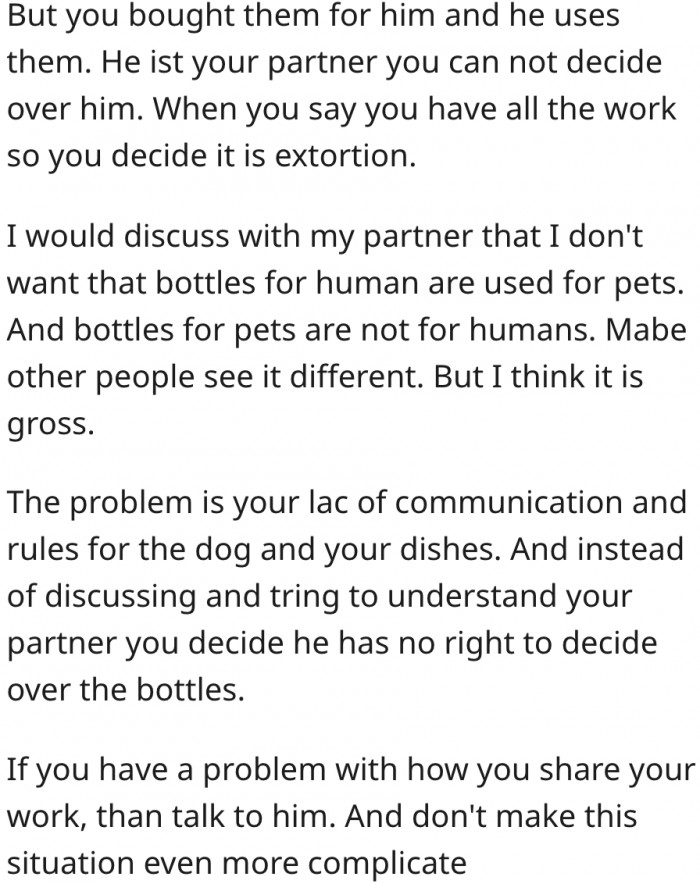 But you bought them for him and he uses them. He ist your partner you can not decide over him. When you say you have all the work so you decide it is extortion.

I would discuss with my partner that I don't want that bottles for human are used for pets. And bottles for pets are not for humans. Mabe other people see it different. But I think it is gross.

The problem is your lac of communication and rules for the dog and your dishes. And instead of discussing and tring to understand your partner you decide he has no right to decide over the bottles.

If you have a problem with how you share your work, than talk to him. And don't make this situation even more complicate